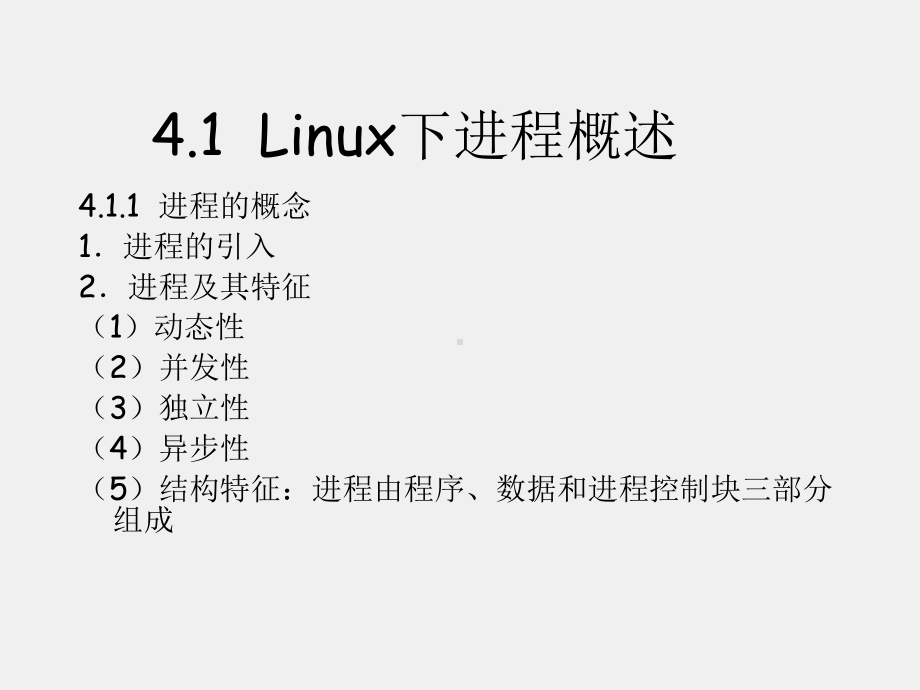 4.1 Linux下进程概述

4.1.1 进程的概念
1．进程的引入
2．进程及其特征
（1）动态性
（2）并发性
（3）独立性
（4）异步性
（5）结构特征：进程由程序、数据和进程控制块三部分组成